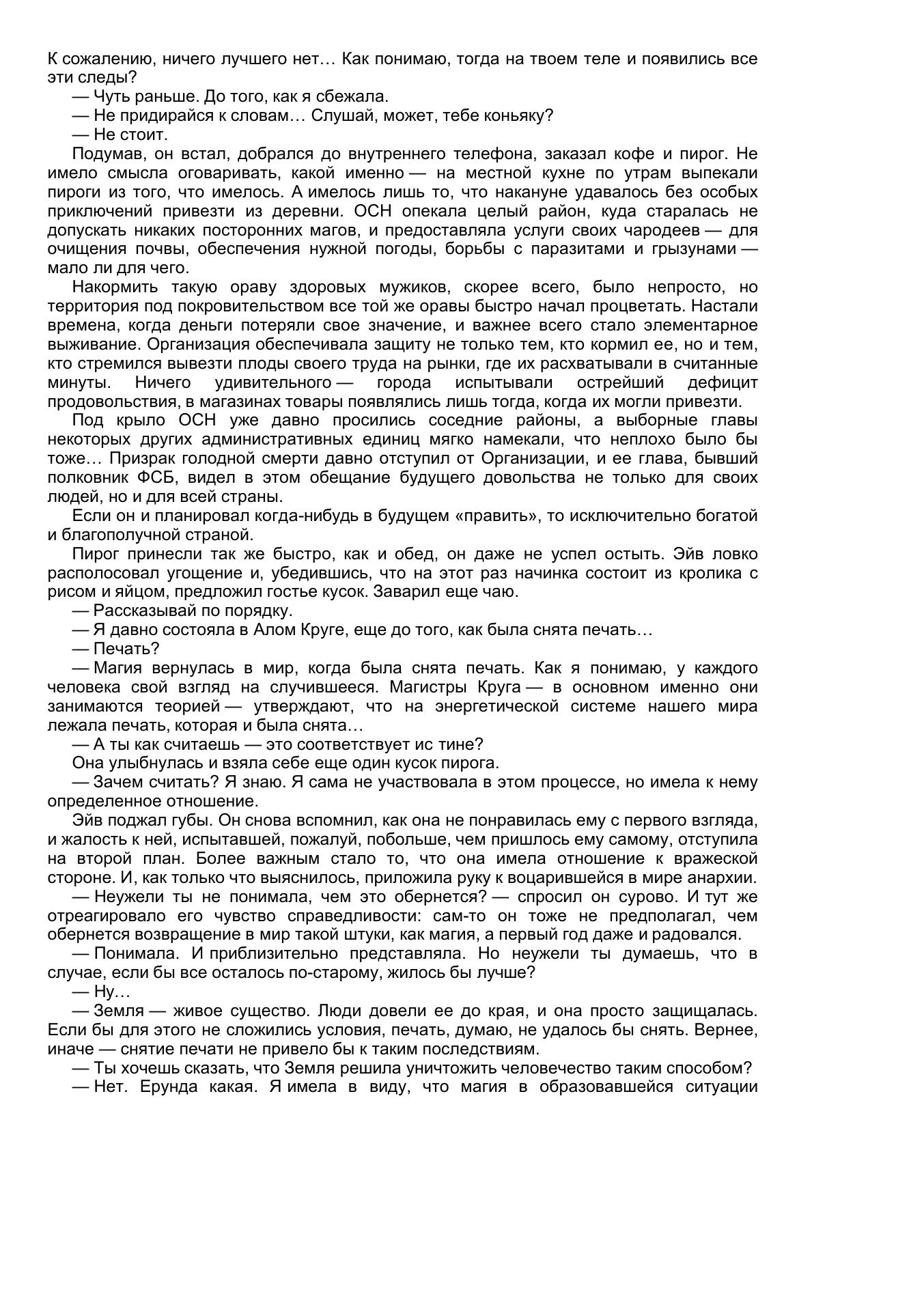 К сожалению, ничего лучшего нет… Как понимаю, тогда на твоем теле и появились все эти следы?

— Чуть раньше. До того, как я сбежала.

— Не придирайся к словам… Слушай, может, тебе коньяку?

— Не стоит.

Подумав, он встал, добрался до внутреннего телефона, заказал кофе и пирог. Не имело смысла оговаривать, какой именно — на местной кухне по утрам выпекали пироги из того, что имелось. А имелось лишь то, что накануне удавалось без особых приключений привезти из деревни. ОСН опекала целый район, куда старалась не допускать никаких посторонних магов, и предоставляла услуги своих чародеев — для очищения почвы, обеспечения нужной погоды, борьбы с паразитами и грызунами — мало ли для чего.

Накормить такую ораву здоровых мужиков, скорее всего, было непросто, но территория под покровительством все той же оравы быстро начал процветать. Настали времена, когда деньги потеряли свое значение, и важнее всего стало элементарное выживание. Организация обеспечивала защиту не только тем, кто кормил ее, но и тем, кто стремился вывезти плоды своего труда на рынки, где их расхватывали в считанные минуты. Ничего удивительного — города испытывали острейший дефицит продовольствия, в магазинах товары появлялись лишь тогда, когда их могли привезти.

Под крыло ОСН уже давно просились соседние районы, а выборные главы некоторых других административных единиц мягко намекали, что неплохо было бы тоже… Призрак голодной смерти давно отступил от Организации, и ее глава, бывший полковник ФСБ, видел в этом обещание будущего довольства не только для своих людей, но и для всей страны.

Если он и планировал когда-нибудь в будущем «править», то исключительно богатой и благополучной страной.

Пирог принесли так же быстро, как и обед, он даже не успел остыть. Эйв ловко располосовал угощение и, убедившись, что на этот раз начинка состоит из кролика с рисом и яйцом, предложил гостье кусок. Заварил еще чаю.

— Рассказывай по порядку.

— Я давно состояла в Алом Круге, еще до того, как была снята печать…

— Печать?

— Магия вернулась в мир, когда была снята печать. Как я понимаю, у каждого человека свой взгляд на случившееся. Магистры Круга — в основном именно они занимаются теорией — утверждают, что на энергетической системе нашего мира лежала печать, которая и была снята…

— А ты как считаешь — это соответствует ис тине?

Она улыбнулась и взяла себе еще один кусок пирога.

— Зачем считать? Я знаю. Я сама не участвовала в этом процессе, но имела к нему определенное отношение.

Эйв поджал губы. Он снова вспомнил, как она не понравилась ему с первого взгляда, и жалость к ней, испытавшей, пожалуй, побольше, чем пришлось ему самому, отступила на второй план. Более важным стало то, что она имела отношение к вражеской стороне. И, как только что выяснилось, приложила руку к воцарившейся в мире анархии.

— Неужели ты не понимала, чем это обернется? — спросил он сурово. И тут же отреагировало его чувство справедливости: сам-то он тоже не предполагал, чем обернется возвращение в мир такой штуки, как магия, а первый год даже и радовался.

— Понимала. И приблизительно представляла. Но неужели ты думаешь, что в случае, если бы все осталось по-старому, жилось бы лучше?

— Ну…

— Земля — живое существо. Люди довели ее до края, и она просто защищалась. Если бы для этого не сложились условия, печать, думаю, не удалось бы снять. Вернее, иначе — снятие печати не привело бы к таким последствиям.

— Ты хочешь сказать, что Земля решила уничтожить человечество таким способом?

— Нет. Ерунда какая. Я имела в виду, что магия в образовавшейся ситуации